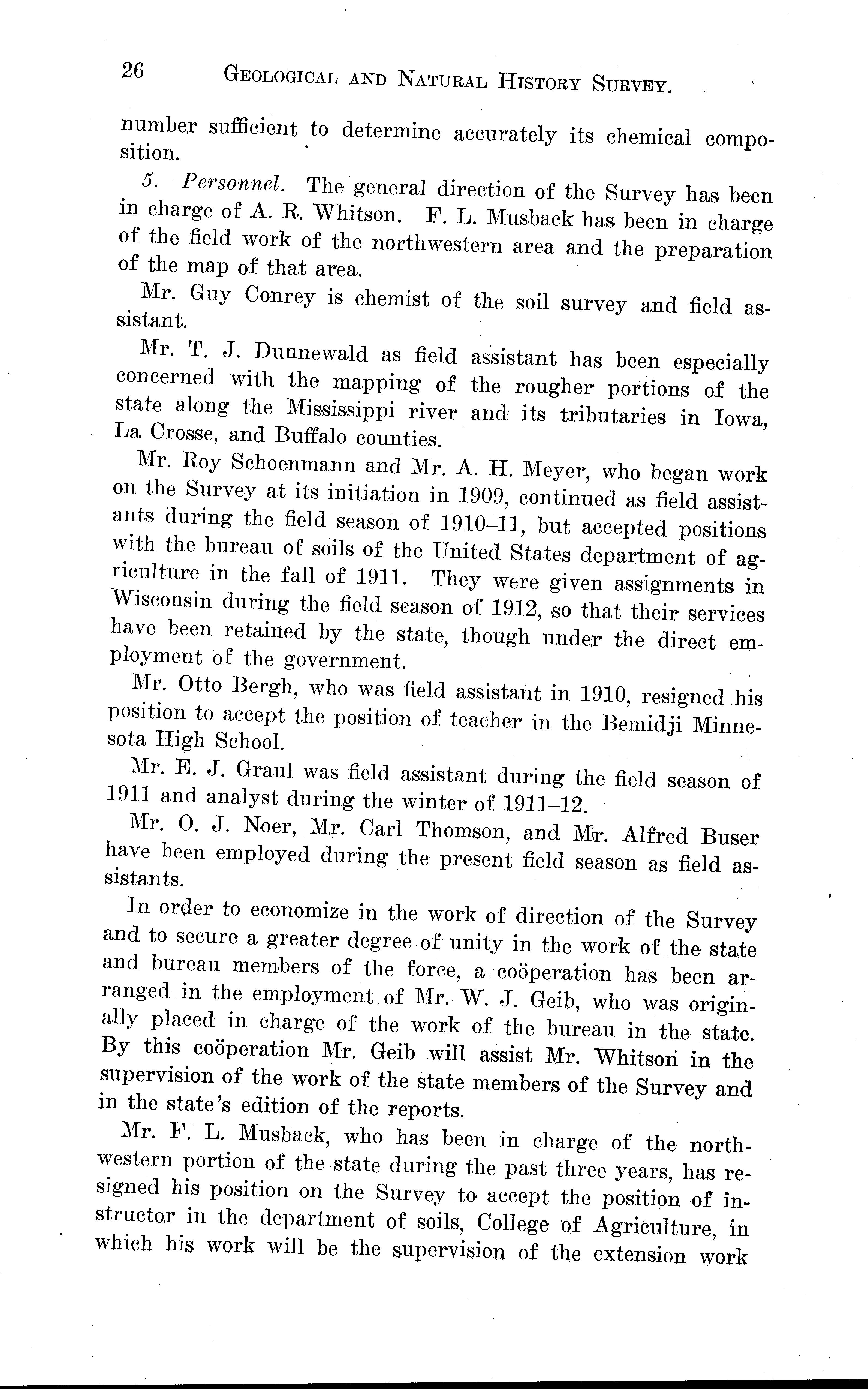 26 GEOLOGICAL AND NATURAL HISTORY SURVEY.

number sufficient to determine accurately its chemical composition.

5. Personnel. The general direction of the Survey has been in charge of A. R. Whitson. F. L. Musback has been in charge of the field work of the northwestern area and the preparation of the map of that area.

Mr. Guy Conrey is chemist of the soil survey and field assistant.

Mr. T. J. Dunnewald as field assistant has been especially concerned with the mapping of the rougher portions of the state along the Mississippi river and its tributaries in Iowa, La Crosse, and Buffalo counties.

Mr. Roy Schoenmann and Mr. A. H. Meyer, who began work on the Survey at its initiation in 1909, continued as field assistants during the field season of 1910–11, but accepted positions with the bureau of soils of the United States department of agriculture in the fall of 1911. They were given assignments in Wisconsin during the field season of 1912, so that their services have been retained by the state, though under the direct employment of the government.

Mr. Otto Bergh, who was field assistant in 1910, resigned his position to accept the position of teacher in the Bemidji Minnesota High School.

Mr. E. J. Graul was field assistant during the field season of 1911 and analyst during the winter of 1911–12.

Mr. O. J. Noer, Mr. Carl Thomson, and Mr. Alfred Buser have been employed during the present field season as field assistants.

In order to economize in the work of direction of the Survey and to secure a greater degree of unity in the work of the state and bureau members of the force, a coöperation has been arranged in the employment of Mr. W. J. Geib, who was originally placed in charge of the work of the bureau in the state. By this coöperation Mr. Geib will assist Mr. Whitson in the supervision of the work of the state members of the Survey and in the state's edition of the reports.

Mr. F. L. Musback, who has been in charge of the northwestern portion of the state during the past three years, has resigned his position on the Survey to accept the position of instructor in the department of soils, College of Agriculture, in which his work will be the supervision of the extension work